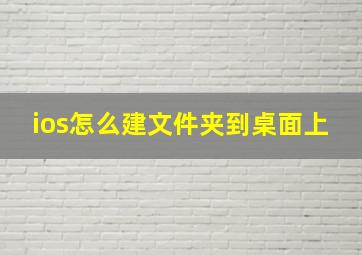 ios怎么建文件夹到桌面上